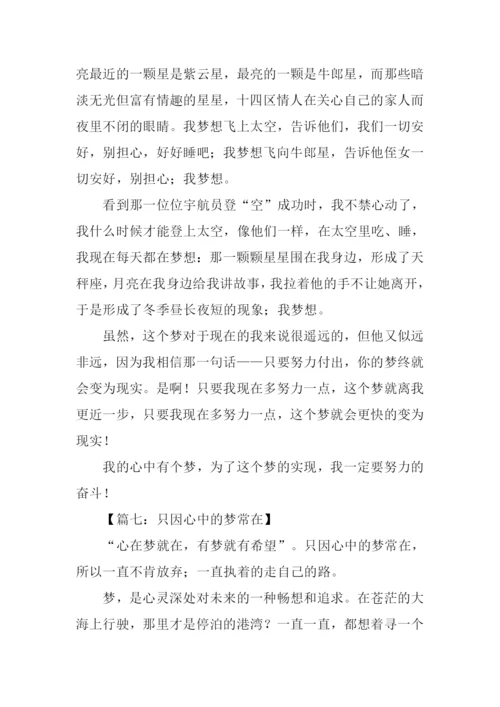 亮最近的一颗星是紫云星，最亮的一颗是牛郎星，而那些暗淡无光但富有情趣的星星，十四区情人在关心自己的家人而夜里不闭的眼睛。我梦想飞上太空，告诉他们，我们一切安好，别担心，好好睡吧；我梦想飞向牛郎星，告诉他侄女一切安好，别担心；我梦想。

看到那一位位宇航员登“空”成功时，我不禁心动了，我什么时候才能登上太空，像他们一样，在太空里吃、睡，我现在每天都在梦想：那一颗颗星星围在我身边，形成了天秤座，月亮在我身边给我讲故事，我拉着他的手不让她离开，于是形成了冬季昼长夜短的现象；我梦想。

虽然，这个梦对于现在的我来说很遥远的，但他又似远非远，因为我相信那一句话——只要努力付出，你的梦终就会变为现实。是啊！只要我现在多努力一点，这个梦就离我更近一步，只要我现在多努力一点，这个梦就会更快的变为现实！

我的心中有个梦，为了这个梦的实现，我一定要努力的奋斗！

【篇七：只因心中的梦常在】

“心在梦就在，有梦就有希望”。只因心中的梦常在，所以一直不肯放弃；一直执着的走自己的路。

梦，是心灵深处对未来的一种畅想和追求。在苍茫的大海上行驶，那里才是停泊的港湾？一直一直，都想着寻一个